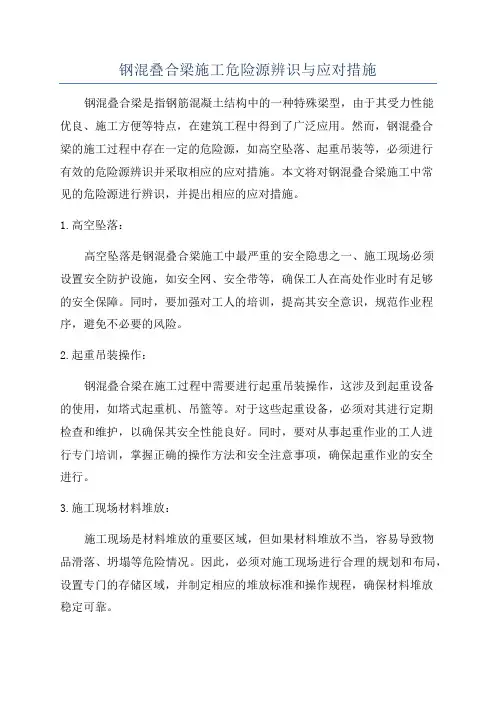 钢混叠合梁施工危险源辨识与应对措施

钢混叠合梁是指钢筋混凝土结构中的一种特殊梁型，由于其受力性能优良、施工方便等特点，在建筑工程中得到了广泛应用。然而，钢混叠合梁的施工过程中存在一定的危险源，如高空坠落、起重吊装等，必须进行有效的危险源辨识并采取相应的应对措施。本文将对钢混叠合梁施工中常见的危险源进行辨识，并提出相应的应对措施。

1. 高空坠落：

高空坠落是钢混叠合梁施工中最严重的安全隐患之一、施工现场必须设置安全防护设施，如安全网、安全带等，确保工人在高处作业时有足够的安全保障。同时，要加强对工人的培训，提高其安全意识，规范作业程序，避免不必要的风险。

2. 起重吊装操作：

钢混叠合梁在施工过程中需要进行起重吊装操作，这涉及到起重设备的使用，如塔式起重机、吊篮等。对于这些起重设备，必须对其进行定期检查和维护，以确保其安全性能良好。同时，要对从事起重作业的工人进行专门培训，掌握正确的操作方法和安全注意事项，确保起重作业的安全进行。

3. 施工现场材料堆放：

施工现场是材料堆放的重要区域，但如果材料堆放不当，容易导致物品滑落、坍塌等危险情况。因此，必须对施工现场进行合理的规划和布局，设置专门的存储区域，并制定相应的堆放标准和操作规程，确保材料堆放稳定可靠。